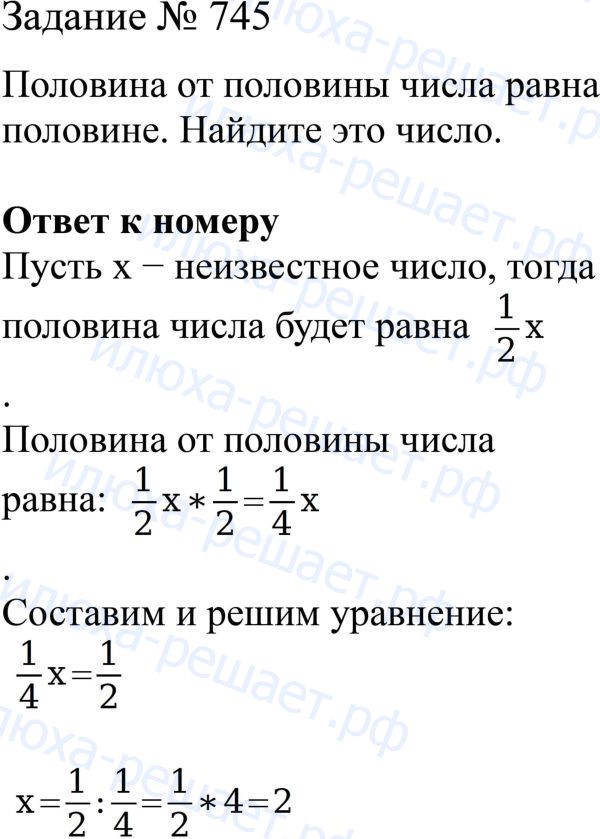 Задание № 745

Половина от половины числа равна половине. Найдите это число.

**Ответ к номеру**
Пусть x − неизвестное число, тогда половина числа будет равна $\frac{1}{2}x$

.
Половина от половины числа равна: $\frac{1}{2}x * \frac{1}{2} = \frac{1}{4}x$

.
Составим и решим уравнение:
$\frac{1}{4}x = \frac{1}{2}$

$x = \frac{1}{2} : \frac{1}{4} = \frac{1}{2} * 4 = 2$

илюха-решает.рф